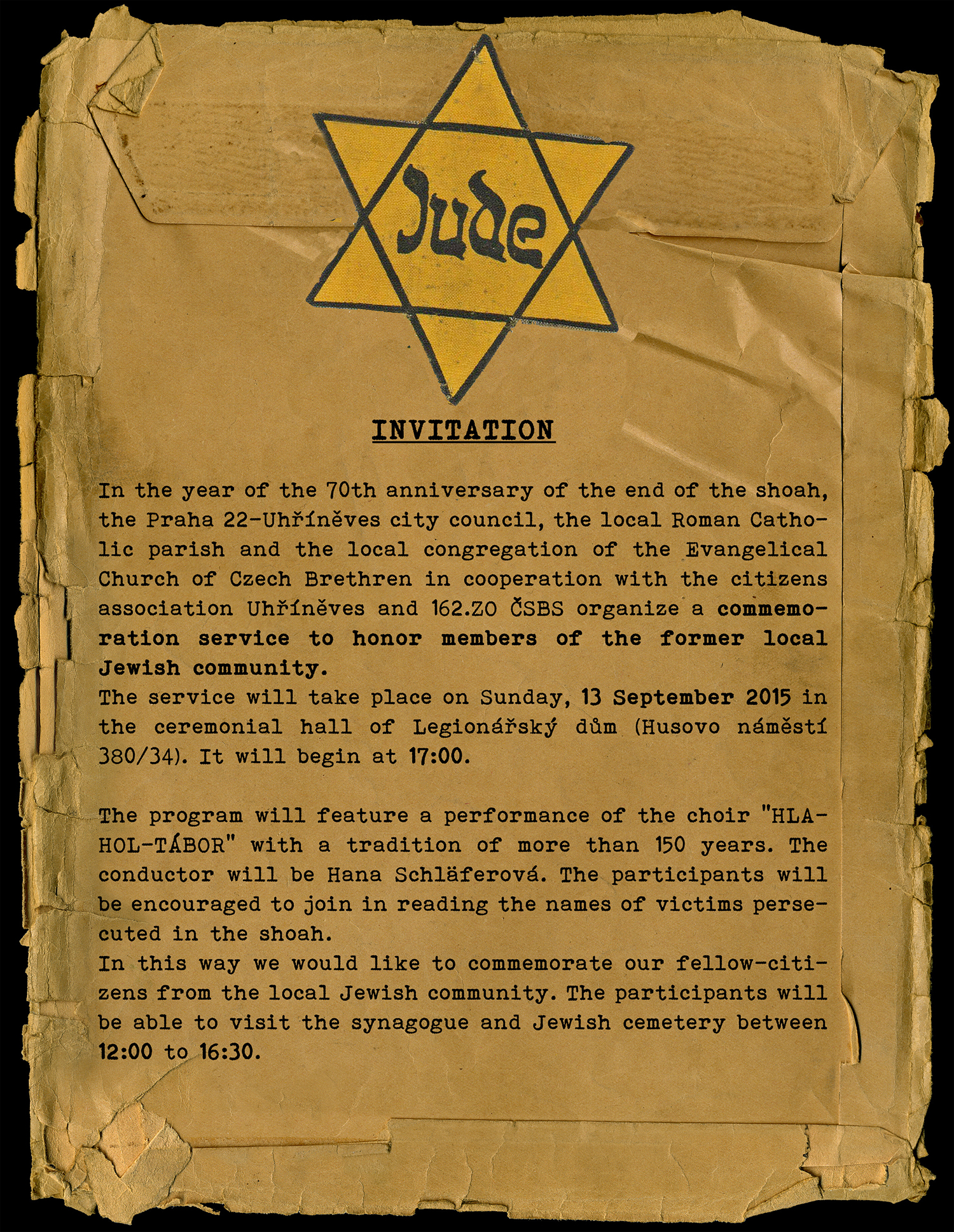 Jude

INVITATION

In the year of the 70th anniversary of the end of the shoah, the Praha 22-Uhříněves city council, the local Roman Catholic parish and the local congregation of the Evangelical Church of Czech Brethren in cooperation with the citizens association Uhříněves and 162.ZO ČSBS organize a commemoration service to honor members of the former local Jewish community.
The service will take place on Sunday, 13 September 2015 in the ceremonial hall of Legionářský dům (Husovo náměstí 380/34). It will begin at 17:00.

The program will feature a performance of the choir "HLAHOL-TÁBOR" with a tradition of more than 150 years. The conductor will be Hana Schläferová. The participants will be encouraged to join in reading the names of victims persecuted in the shoah.
In this way we would like to commemorate our fellow-citizens from the local Jewish community. The participants will be able to visit the synagogue and Jewish cemetery between 12:00 to 16:30.